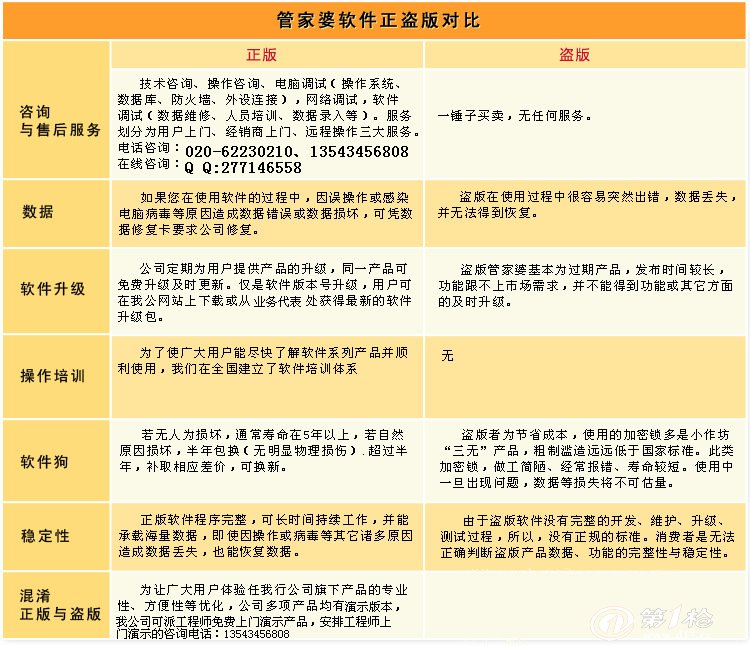 管家婆软件正盗版对比

| | 正版 | 盗版 |
|---|---|---|
| 咨询与售后服务 | 技术咨询、操作咨询、电脑调试（操作系统、数据库、防火墙、外设连接），网络调试，软件调试（数据维修、人员培训、数据录入等）。服务划分为用户上门、经销商上门、远程操作三大服务。电话咨询：020-62230210、13543456808 在线咨询：Q Q:277146558 | 一锤子买卖，无任何服务。 |
| 数据 | 如果您在使用软件的过程中，因误操作或感染电脑病毒等原因造成数据错误或数据损坏，可凭数据修复卡要求公司修复。 | 盗版在使用过程中很容易突然出错，数据丢失，并无法得到恢复。 |
| 软件升级 | 公司定期为用户提供产品的升级，同一产品可免费升级及时更新。仅是软件版本号升级，用户可在我公网站上下载或从业务代表处获得最新的软件升级包。 | 盗版管家婆基本为过期产品，发布时间较长，功能跟不上市场需求，并不能得到功能或其它方面的及时升级。 |
| 操作培训 | 为了使广大用户能尽快了解软件系列产品并顺利使用，我们在全国建立了软件培训体系 | 无 |
| 软件狗 | 若无人为损坏，通常寿命在5年以上，若自然原因损坏，半年包换（无明显物理损伤）.超过半年，补取相应差价，可换新。 | 盗版者为节省成本，使用的加密锁多是小作坊“三无”产品，粗制滥造远远低于国家标准。此类加密锁，做工简陋、经常报错、寿命较短。使用中一旦出现问题，数据等损失将不可估量。 |
| 稳定性 | 正版软件程序完整，可长时间持续工作，并能承载海量数据，即使因操作或病毒等其它诸多原因造成数据丢失，也能恢复数据。 | 由于盗版软件没有完整的开发、维护、升级、测试过程，所以，没有正规的标准。消费者是无法正确判断盗版产品数据、功能的完整性与稳定性。 |
| 混淆正版与盗版 | 为让广大用户体验任我行公司旗下产品的专业性、方便性等优化，公司多项产品均有演示版本，我公司可派工程师免费上门演示产品，安排工程师上门演示的咨询电话：13543456808 | |

第1枪